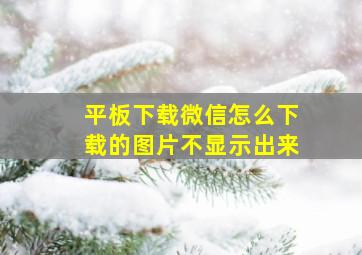 平板下载微信怎么下载的图片不显示出来